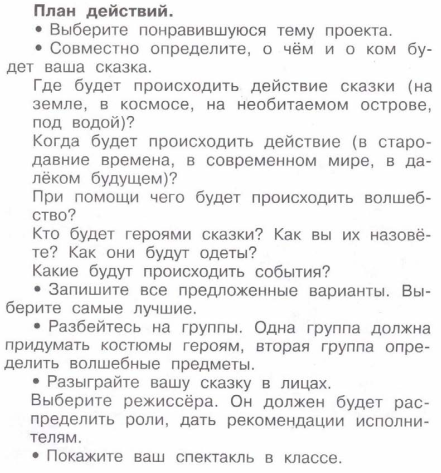 План действий.

• Выберите понравившуюся тему проекта.

• Совместно определите, о чём и о ком будет ваша сказка.

Где будет происходить действие сказки (на земле, в космосе, на необитаемом острове, под водой)?

Когда будет происходить действие (в стародавние времена, в современном мире, в далёком будущем)?

При помощи чего будет происходить волшебство?

Кто будет героями сказки? Как вы их назовёте? Как они будут одеты?

Какие будут происходить события?

• Запишите все предложенные варианты. Выберите самые лучшие.

• Разбейтесь на группы. Одна группа должна придумать костюмы героям, вторая группа определить волшебные предметы.

• Разыграйте вашу сказку в лицах.

Выберите режиссёра. Он должен будет распределить роли, дать рекомендации исполнителям.

• Покажите ваш спектакль в классе.